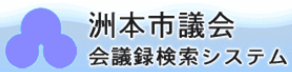 洲本市議会
会議録検索システム